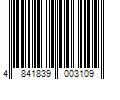 4 841839 003109